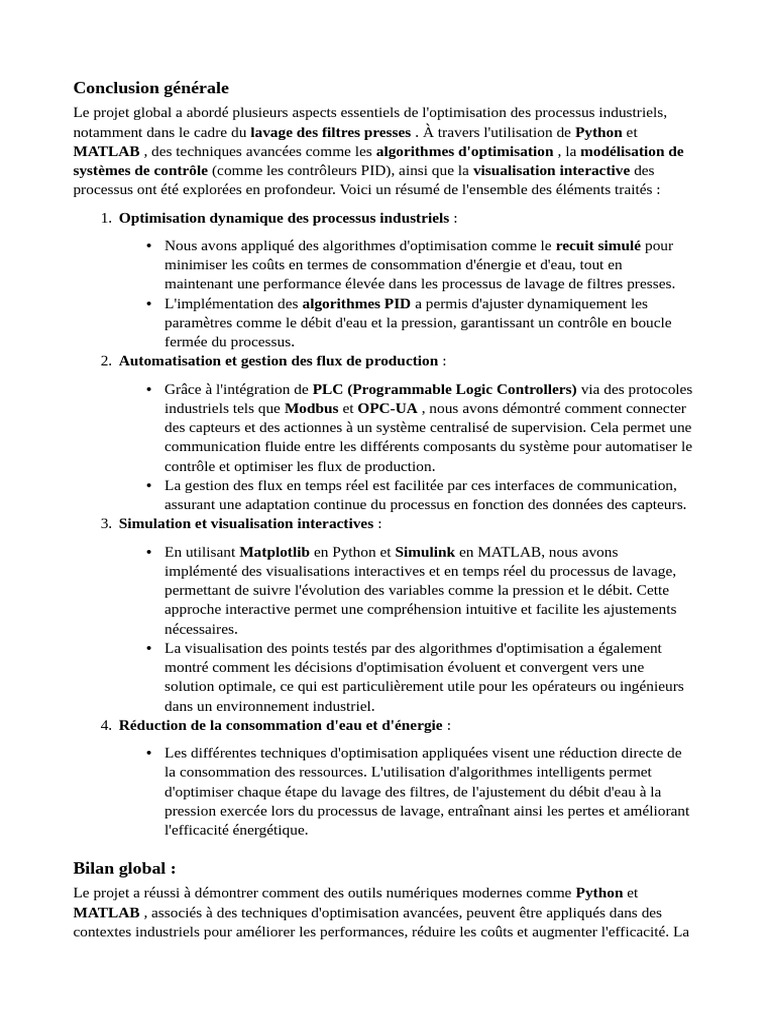 Conclusion générale

Le projet global a abordé plusieurs aspects essentiels de l'optimisation des processus industriels, notamment dans le cadre du lavage des filtres presses . À travers l'utilisation de Python et MATLAB , des techniques avancées comme les algorithmes d'optimisation , la modélisation de systèmes de contrôle (comme les contrôleurs PID), ainsi que la visualisation interactive des processus ont été explorées en profondeur. Voici un résumé de l'ensemble des éléments traités :

1. Optimisation dynamique des processus industriels :
   • Nous avons appliqué des algorithmes d'optimisation comme le recuit simulé pour minimiser les coûts en termes de consommation d'énergie et d'eau, tout en maintenant une performance élevée dans les processus de lavage de filtres presses.
   • L'implémentation des algorithmes PID a permis d'ajuster dynamiquement les paramètres comme le débit d'eau et la pression, garantissant un contrôle en boucle fermée du processus.
2. Automatisation et gestion des flux de production :
   • Grâce à l'intégration de PLC (Programmable Logic Controllers) via des protocoles industriels tels que Modbus et OPC-UA , nous avons démontré comment connecter des capteurs et des actionnes à un système centralisé de supervision. Cela permet une communication fluide entre les différents composants du système pour automatiser le contrôle et optimiser les flux de production.
   • La gestion des flux en temps réel est facilitée par ces interfaces de communication, assurant une adaptation continue du processus en fonction des données des capteurs.
3. Simulation et visualisation interactives :
   • En utilisant Matplotlib en Python et Simulink en MATLAB, nous avons implémenté des visualisations interactives et en temps réel du processus de lavage, permettant de suivre l'évolution des variables comme la pression et le débit. Cette approche interactive permet une compréhension intuitive et facilite les ajustements nécessaires.
   • La visualisation des points testés par des algorithmes d'optimisation a également montré comment les décisions d'optimisation évoluent et convergent vers une solution optimale, ce qui est particulièrement utile pour les opérateurs ou ingénieurs dans un environnement industriel.
4. Réduction de la consommation d'eau et d'énergie :
   • Les différentes techniques d'optimisation appliquées visent une réduction directe de la consommation des ressources. L'utilisation d'algorithmes intelligents permet d'optimiser chaque étape du lavage des filtres, de l'ajustement du débit d'eau à la pression exercée lors du processus de lavage, entraînant ainsi les pertes et améliorant l'efficacité énergétique.

Bilan global :

Le projet a réussi à démontrer comment des outils numériques modernes comme Python et MATLAB , associés à des techniques d'optimisation avancées, peuvent être appliqués dans des contextes industriels pour améliorer les performances, réduire les coûts et augmenter l'efficacité. La